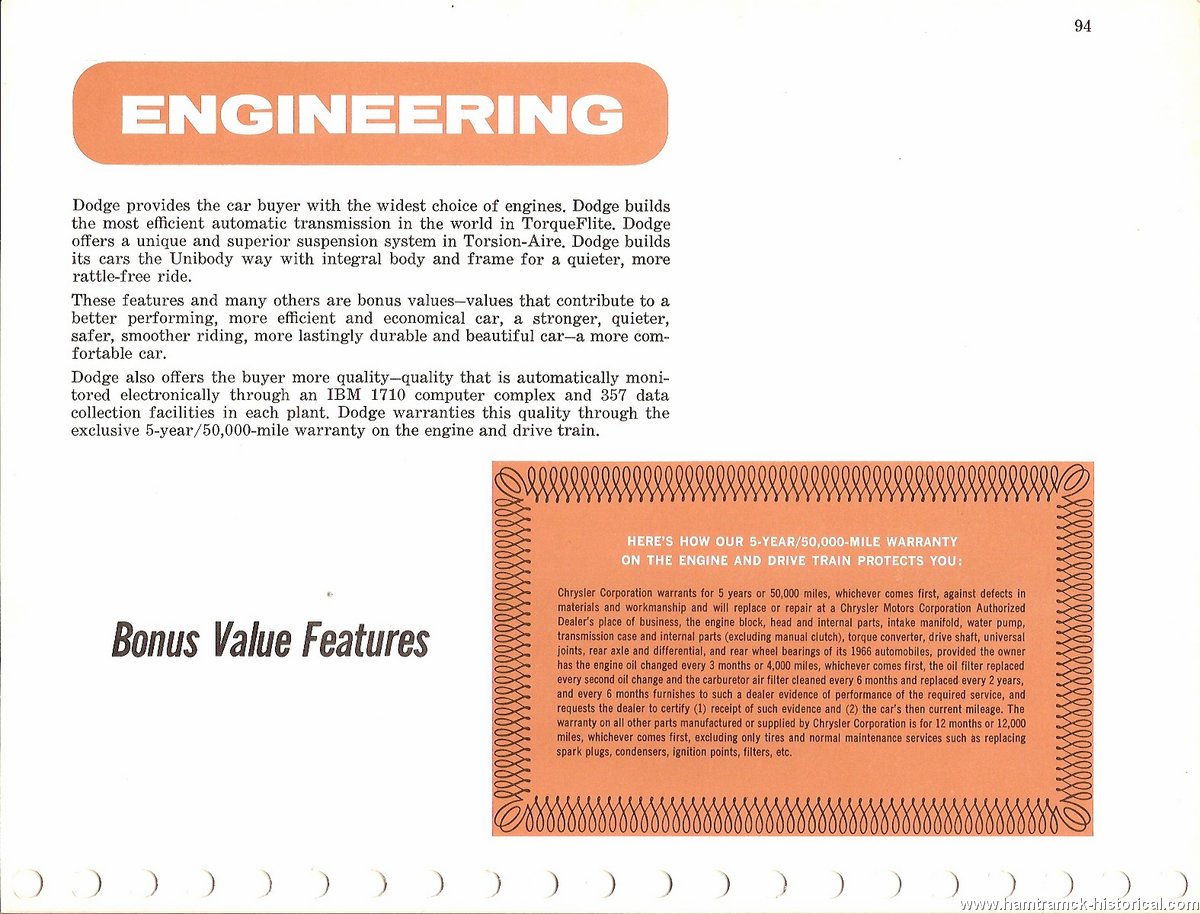 94

ENGINEERING

Dodge provides the car buyer with the widest choice of engines. Dodge builds the most efficient automatic transmission in the world in TorqueFlite. Dodge offers a unique and superior suspension system in Torsion-Aire. Dodge builds its cars the Unibody way with integral body and frame for a quieter, more rattle-free ride.

These features and many others are bonus values—values that contribute to a better performing, more efficient and economical car, a stronger, quieter, safer, smoother riding, more lastingly durable and beautiful car—a more comfortable car.

Dodge also offers the buyer more quality—quality that is automatically monitored electronically through an IBM 1710 computer complex and 357 data collection facilities in each plant. Dodge warranties this quality through the exclusive 5-year/50,000-mile warranty on the engine and drive train.

Bonus Value Features

HERE'S HOW OUR 5-YEAR/50,000-MILE WARRANTY ON THE ENGINE AND DRIVE TRAIN PROTECTS YOU:

Chrysler Corporation warrants for 5 years or 50,000 miles, whichever comes first, against defects in materials and workmanship and will replace or repair at a Chrysler Motors Corporation Authorized Dealer's place of business, the engine block, head and internal parts, intake manifold, water pump, transmission case and internal parts (excluding manual clutch), torque converter, drive shaft, universal joints, rear axle and differential, and rear wheel bearings of its 1966 automobiles, provided the owner has the engine oil changed every 3 months or 4,000 miles, whichever comes first, the oil filter replaced every second oil change and the carburetor air filter cleaned every 6 months and replaced every 2 years, and every 6 months furnishes to such a dealer evidence of performance of the required service, and requests the dealer to certify (1) receipt of such evidence and (2) the car's then current mileage. The warranty on all other parts manufactured or supplied by Chrysler Corporation is for 12 months or 12,000 miles, whichever comes first, excluding only tires and normal maintenance services such as replacing spark plugs, condensers, ignition points, filters, etc.

www.hamtramck-historical.com